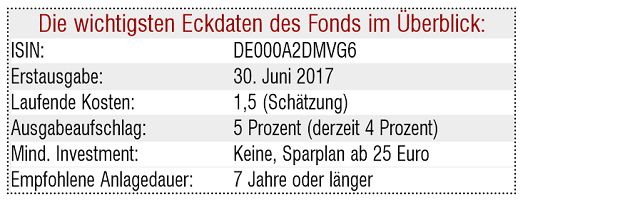 Die wichtigsten Eckdaten des Fonds im Überblick:

| | |
|---|---|
| ISIN: | DE000A2DMVG6 |
| Erstausgabe: | 30. Juni 2017 |
| Laufende Kosten: | 1,5 (Schätzung) |
| Ausgabeaufschlag: | 5 Prozent (derzeit 4 Prozent) |
| Mind. Investment: | Keine, Sparplan ab 25 Euro |
| Empfohlene Anlagedauer: | 7 Jahre oder länger |